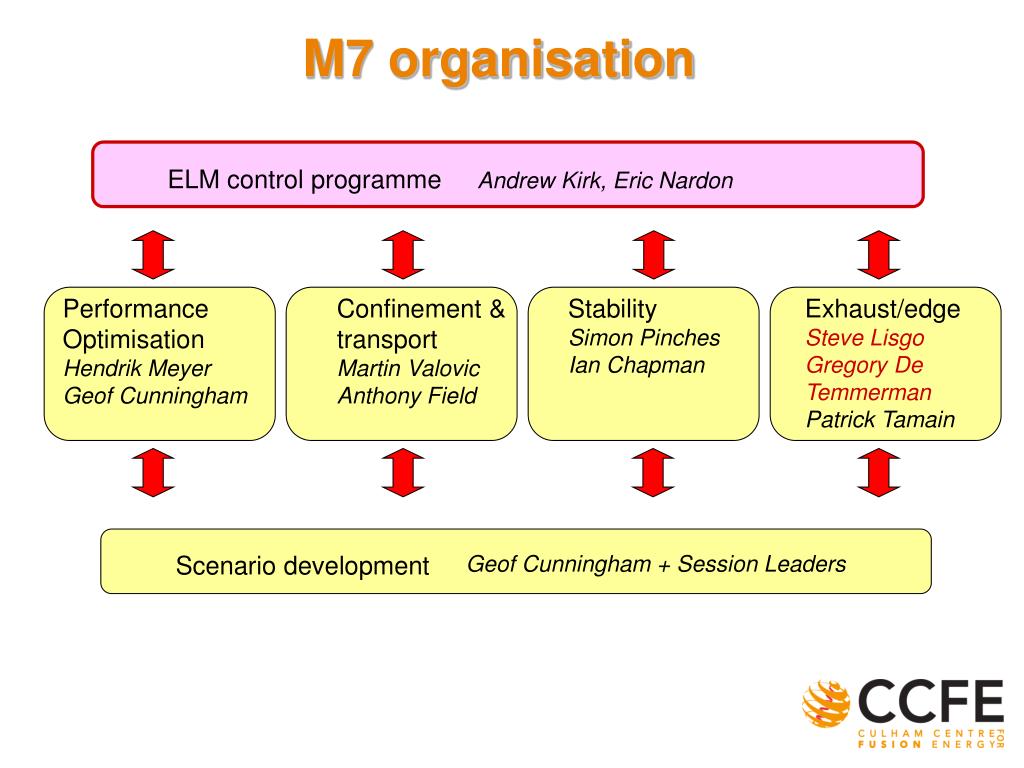 M7 organisation

ELM control programme Andrew Kirk, Eric Nardon

Performance Optimisation
Hendrik Meyer
Geof Cunningham

Confinement & transport
Martin Valovic
Anthony Field

Stability
Simon Pinches
Ian Chapman

Exhaust/edge
Steve Lisgo
Gregory De Temmerman
Patrick Tamain

Scenario development Geof Cunningham + Session Leaders

CCFE
CULHAM CENTRE FOR FUSION ENERGY